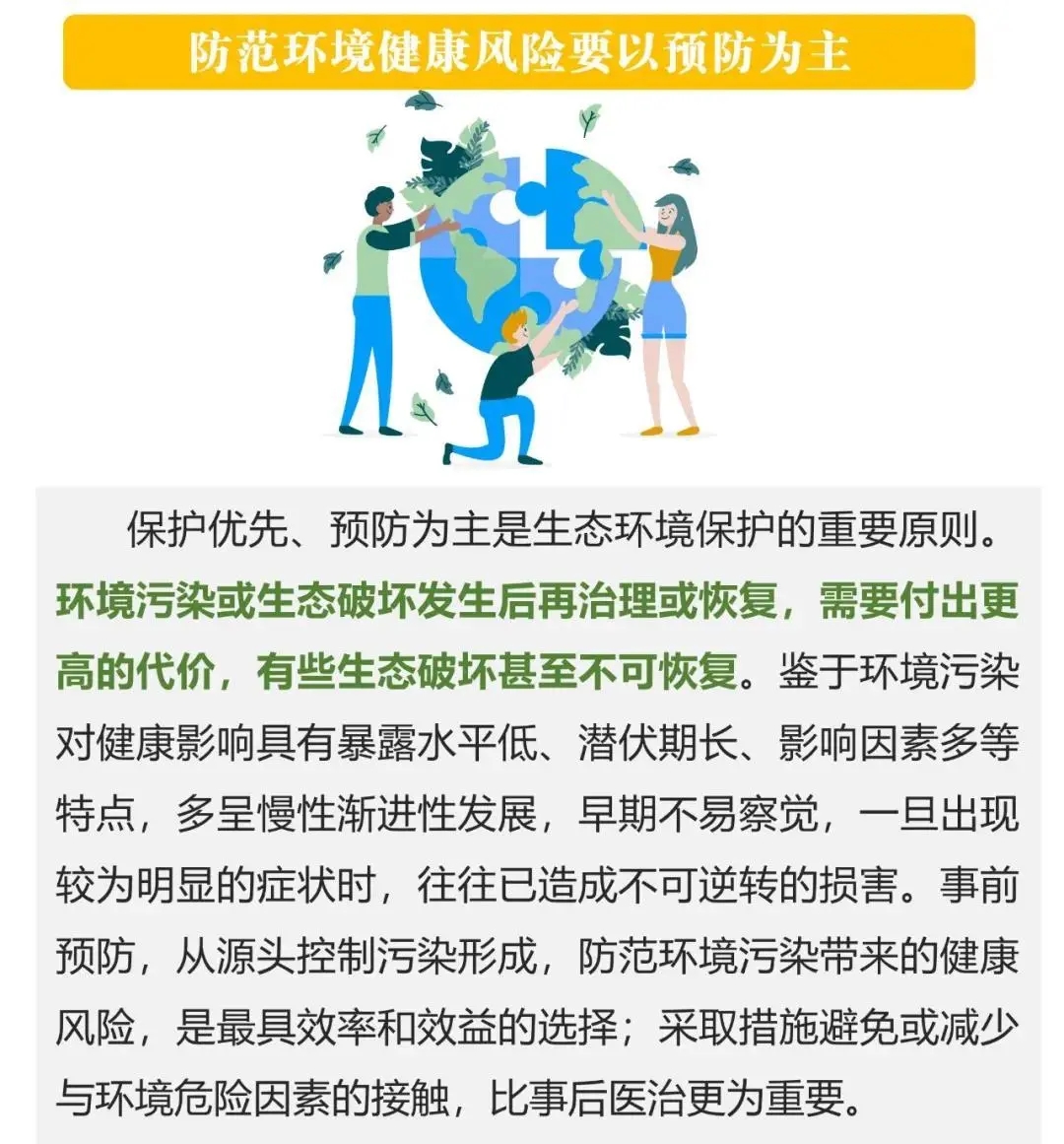 防范环境健康风险要以预防为主

保护优先、预防为主是生态环境保护的重要原则。环境污染或生态破坏发生后再治理或恢复，需要付出更高的代价，有些生态破坏甚至不可恢复。鉴于环境污染对健康影响具有暴露水平低、潜伏期长、影响因素多等特点，多呈慢性渐进性发展，早期不易察觉，一旦出现较为明显的症状时，往往已造成不可逆转的损害。事前预防，从源头控制污染形成，防范环境污染带来的健康风险，是最具效率和效益的选择；采取措施避免或减少与环境危险因素的接触，比事后医治更为重要。